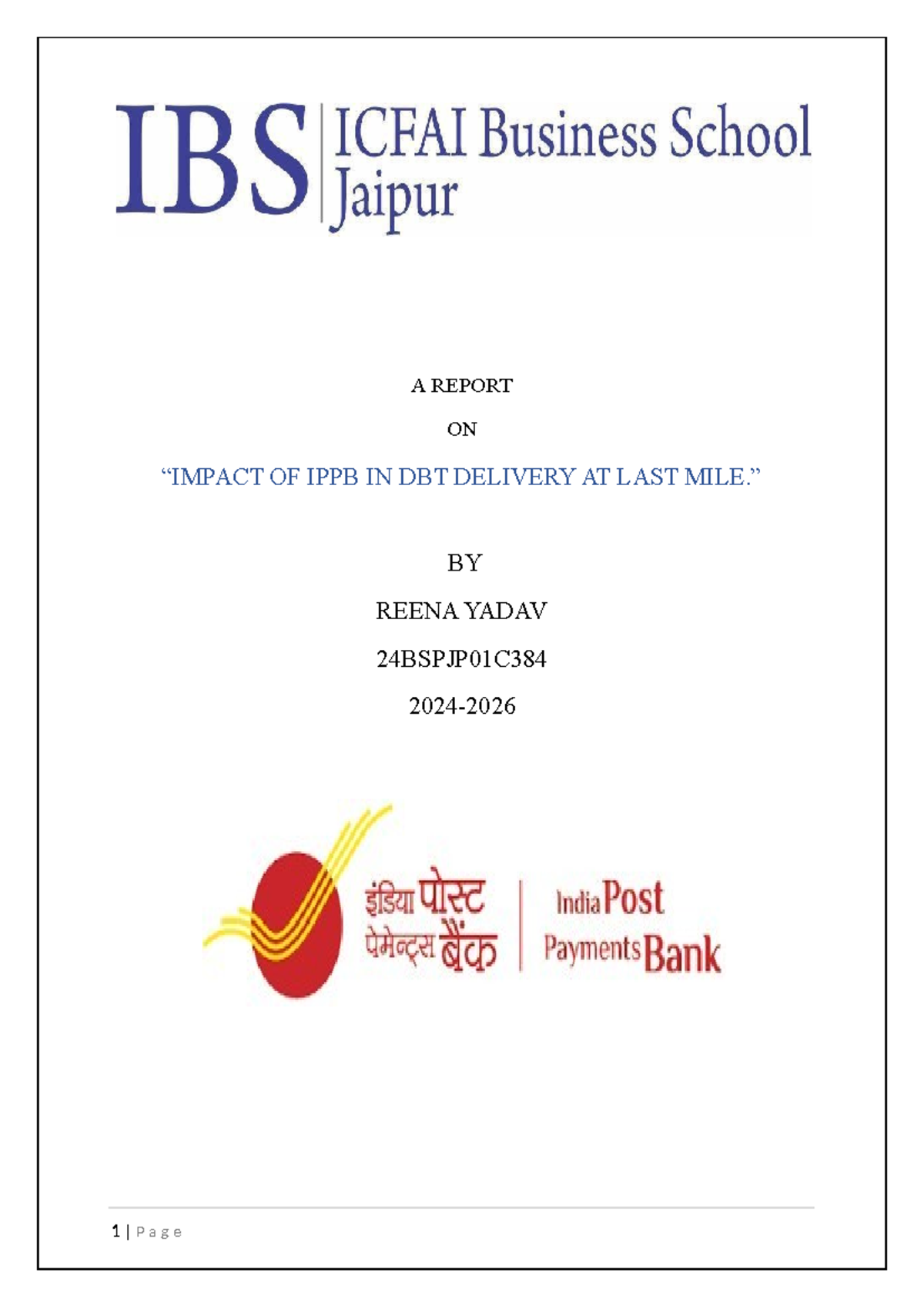 IBS ICFAI Business School Jaipur

A REPORT

ON

"IMPACT OF IPPB IN DBT DELIVERY AT LAST MILE."

BY

REENA YADAV

24BSPJP01C384

2024-2026

इंडिया पोस्ट पेमेन्ट्स बैंक

India Post Payments Bank

1 | Page